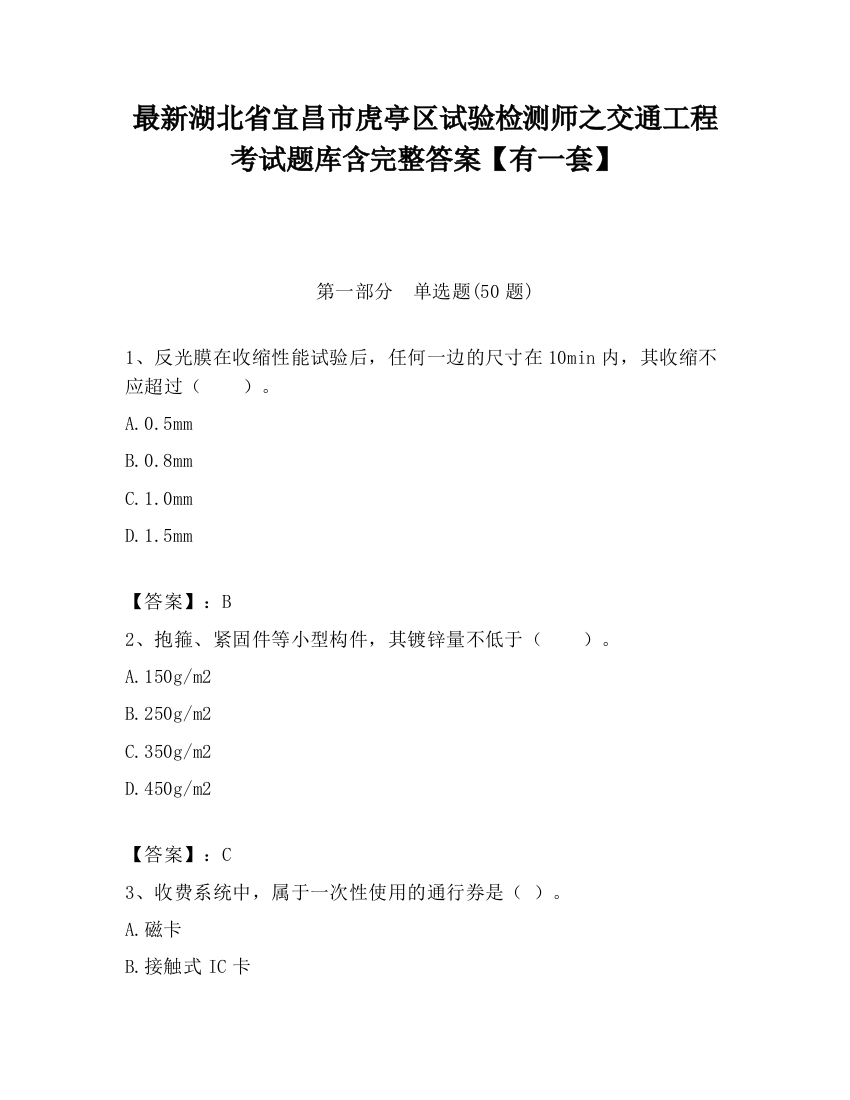 最新湖北省宜昌市虎亭区试验检测师之交通工程考试题库含完整答案【有一套】

第一部分　单选题(50 题)

1、反光膜在收缩性能试验后，任何一边的尺寸在 10min 内，其收缩不应超过（　　）。

A.0.5mm

B.0.8mm

C.1.0mm

D.1.5mm

【答案】：B

2、抱箍、紧固件等小型构件，其镀锌量不低于（　　）。

A.150g/m2

B.250g/m2

C.350g/m2

D.450g/m2

【答案】：C

3、收费系统中，属于一次性使用的通行券是（ ）。

A.磁卡

B.接触式 IC 卡